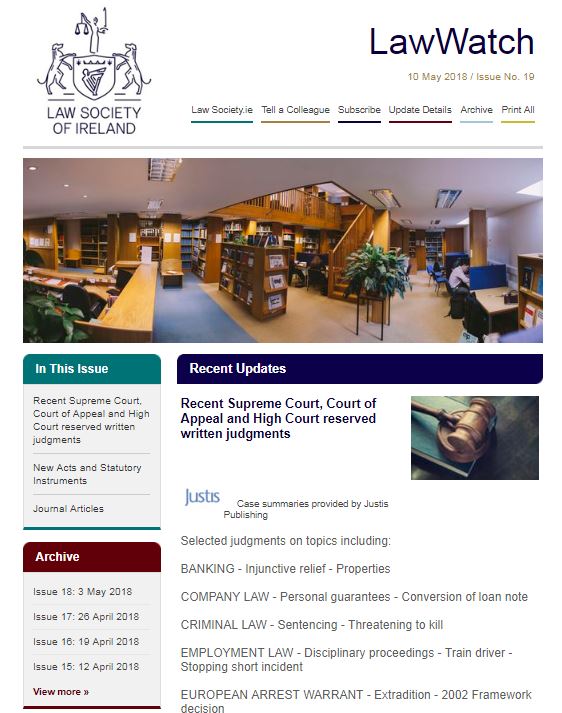 LAW SOCIETY OF IRELAND

LawWatch

10 May 2018 / Issue No. 19

Law Society.ie Tell a Colleague Subscribe Update Details Archive Print All

In This Issue

Recent Supreme Court, Court of Appeal and High Court reserved written judgments

New Acts and Statutory Instruments

Journal Articles

Archive

Issue 18: 3 May 2018

Issue 17: 26 April 2018

Issue 16: 19 April 2018

Issue 15: 12 April 2018

View more »

Recent Updates

Recent Supreme Court, Court of Appeal and High Court reserved written judgments

Justis

Case summaries provided by Justis Publishing

Selected judgments on topics including:

BANKING - Injunctive relief - Properties

COMPANY LAW - Personal guarantees - Conversion of loan note

CRIMINAL LAW - Sentencing - Threatening to kill

EMPLOYMENT LAW - Disciplinary proceedings - Train driver - Stopping short incident

EUROPEAN ARREST WARRANT - Extradition - 2002 Framework decision